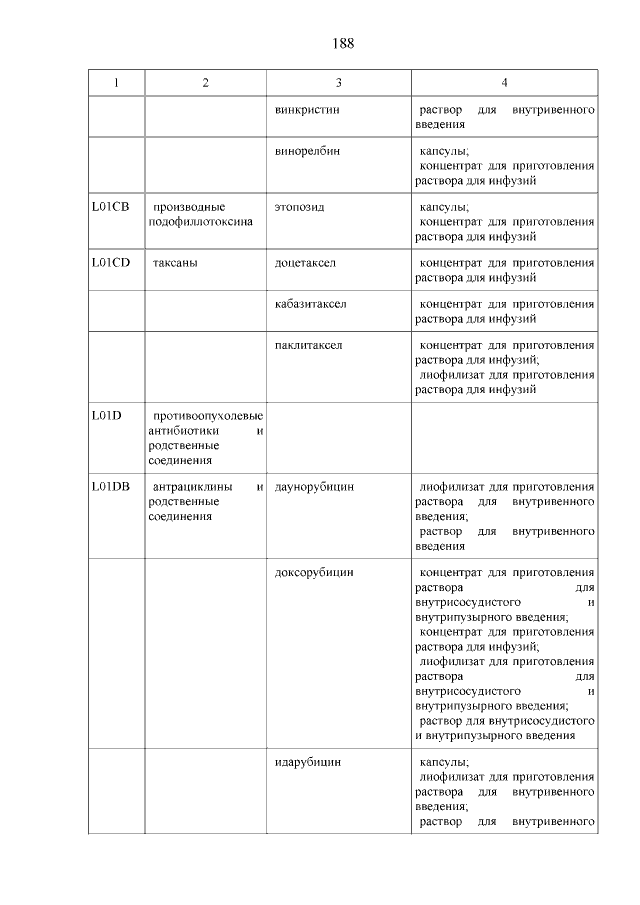 188

| 1 | 2 | 3 | 4 |
|---|---|---|---|
| | | винкристин | раствор для внутривенного введения |
| | | винорелбин | капсулы; концентрат для приготовления раствора для инфузий |
| L01CB | производные подофиллотоксина | этопозид | капсулы; концентрат для приготовления раствора для инфузий |
| L01CD | таксаны | доцетаксел | концентрат для приготовления раствора для инфузий |
| | | кабазитаксел | концентрат для приготовления раствора для инфузий |
| | | паклитаксел | концентрат для приготовления раствора для инфузий; лиофилизат для приготовления раствора для инфузий |
| L01D | противоопухолевые антибиотики и родственные соединения | | |
| L01DB | антрациклины и родственные соединения | даунорубицин | лиофилизат для приготовления раствора для внутривенного введения; раствор для внутривенного введения |
| | | доксорубицин | концентрат для приготовления раствора для внутрисосудистого и внутрипузырного введения; концентрат для приготовления раствора для инфузий; лиофилизат для приготовления раствора для внутрисосудистого и внутрипузырного введения; раствор для внутрисосудистого и внутрипузырного введения |
| | | идарубицин | капсулы; лиофилизат для приготовления раствора для внутривенного введения; раствор для внутривенного |